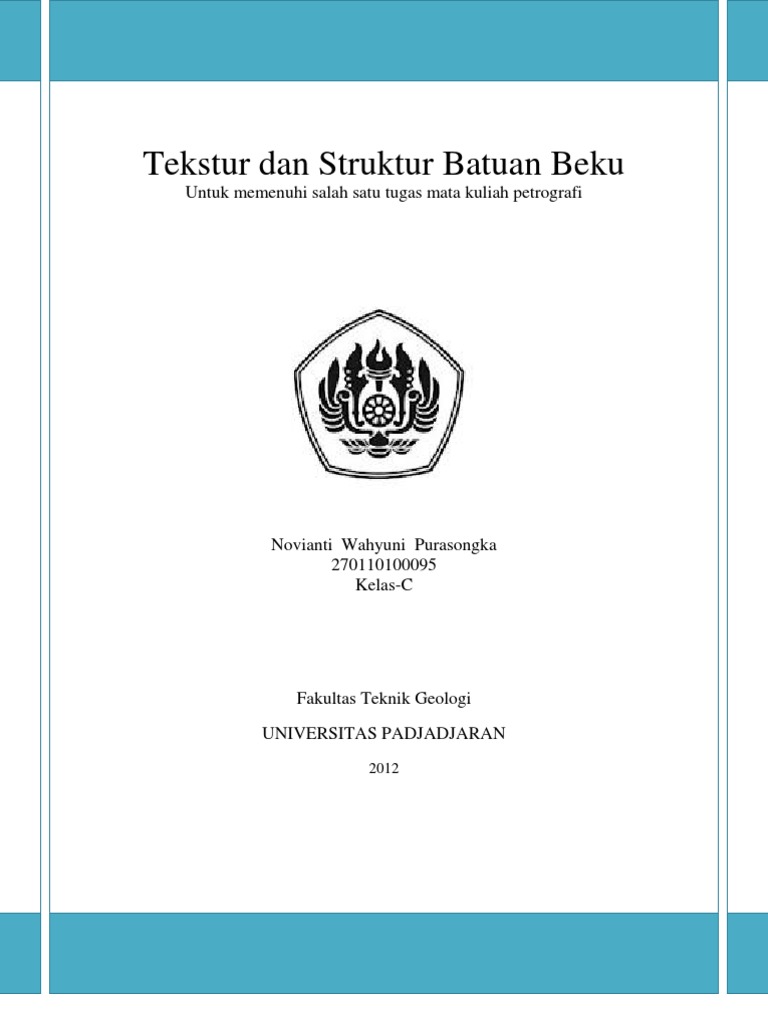 Tekstur dan Struktur Batuan Beku
Untuk memenuhi salah satu tugas mata kuliah petrografi

Novianti Wahyuni Purasongka
270110100095
Kelas-C

Fakultas Teknik Geologi

UNIVERSITAS PADJADJARAN

2012